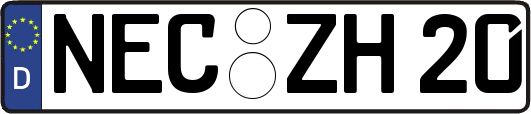 D NEC ZH 20